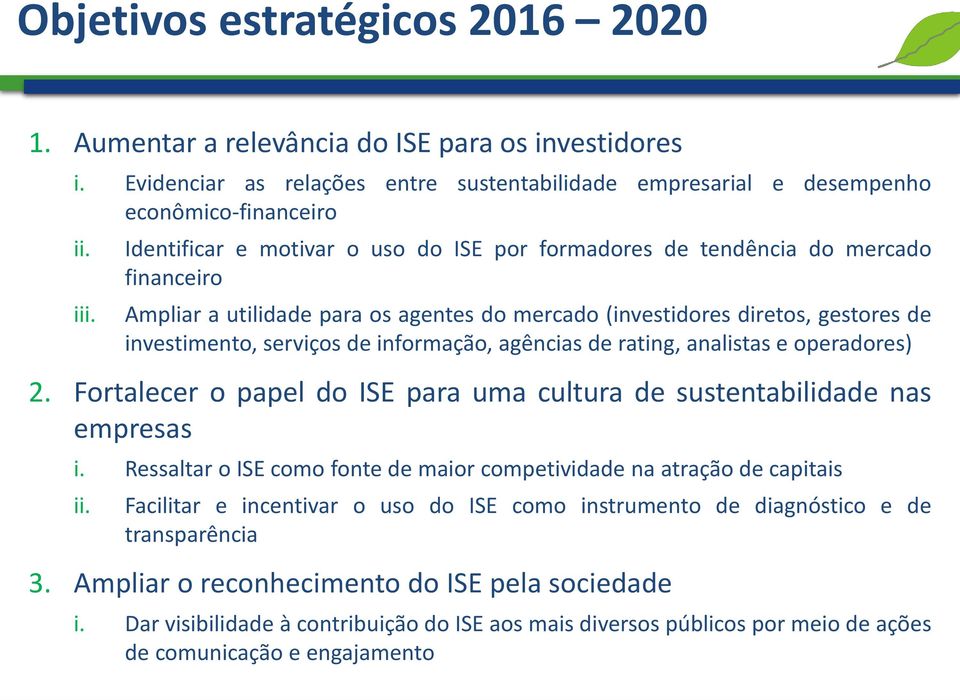 Objetivos estratégicos 2016 – 2020

1. Aumentar a relevância do ISE para os investidores

i. Evidenciar as relações entre sustentabilidade empresarial e desempenho econômico-financeiro

ii. Identificar e motivar o uso do ISE por formadores de tendência do mercado financeiro

iii. Ampliar a utilidade para os agentes do mercado (investidores diretos, gestores de investimento, serviços de informação, agências de rating, analistas e operadores)

2. Fortalecer o papel do ISE para uma cultura de sustentabilidade nas empresas

i. Ressaltar o ISE como fonte de maior competividade na atração de capitais

ii. Facilitar e incentivar o uso do ISE como instrumento de diagnóstico e de transparência

3. Ampliar o reconhecimento do ISE pela sociedade

i. Dar visibilidade à contribuição do ISE aos mais diversos públicos por meio de ações de comunicação e engajamento